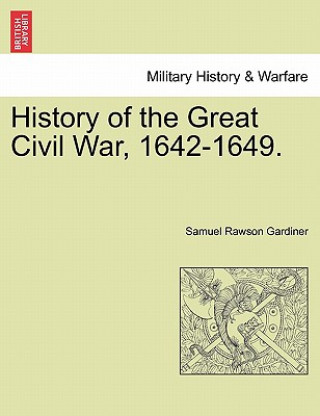 BRITISH LIBRARY

Military History & Warfare

History of the Great Civil War, 1642-1649.

Samuel Rawson Gardiner